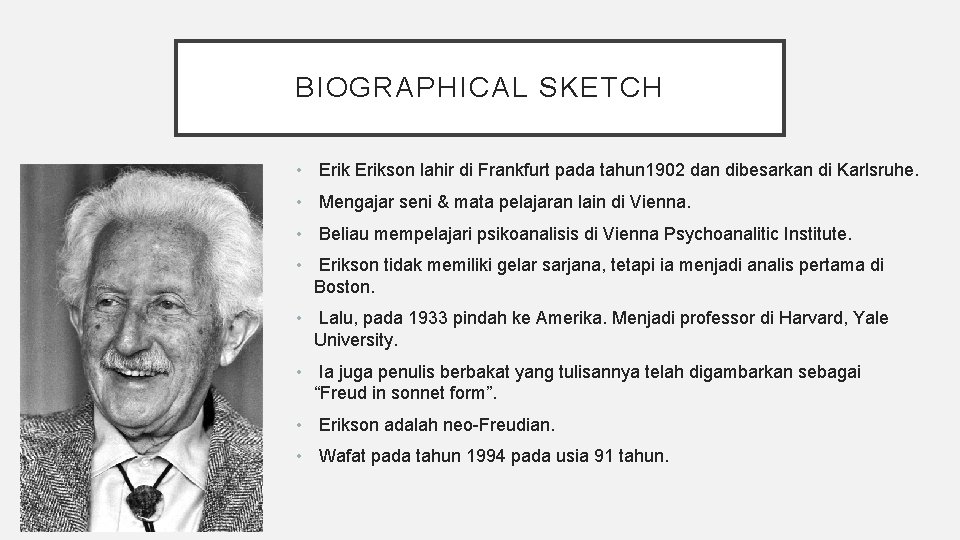 BIOGRAPHICAL SKETCH

• Erik Erikson lahir di Frankfurt pada tahun1902 dan dibesarkan di Karlsruhe.

• Mengajar seni & mata pelajaran lain di Vienna.

• Beliau mempelajari psikoanalisis di Vienna Psychoanalitic Institute.

• Erikson tidak memiliki gelar sarjana, tetapi ia menjadi analis pertama di Boston.

• Lalu, pada 1933 pindah ke Amerika. Menjadi professor di Harvard, Yale University.

• Ia juga penulis berbakat yang tulisannya telah digambarkan sebagai “Freud in sonnet form”.

• Erikson adalah neo-Freudian.

• Wafat pada tahun 1994 pada usia 91 tahun.